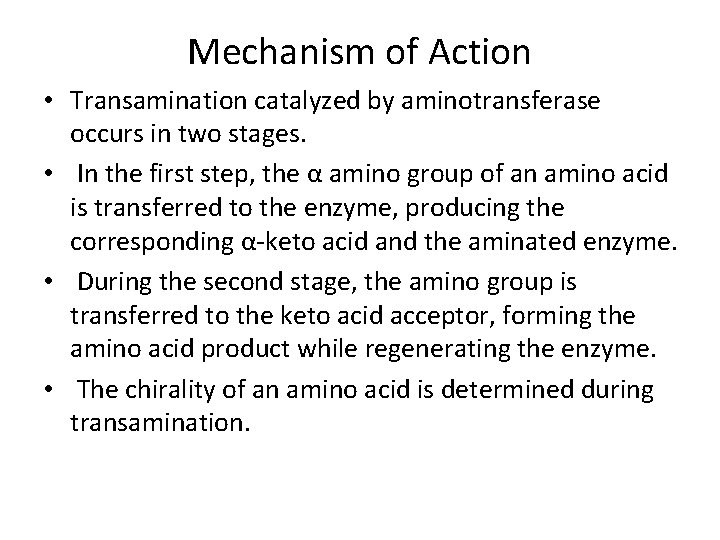 Mechanism of Action

• Transamination catalyzed by aminotransferase occurs in two stages.

• In the first step, the α amino group of an amino acid is transferred to the enzyme, producing the corresponding α-keto acid and the aminated enzyme.

• During the second stage, the amino group is transferred to the keto acid acceptor, forming the amino acid product while regenerating the enzyme.

• The chirality of an amino acid is determined during transamination.